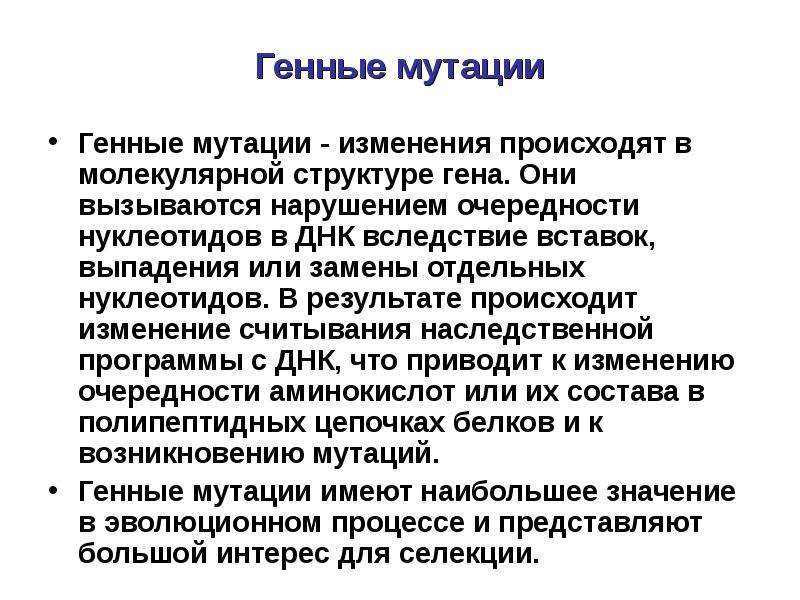 Генные мутации

• Генные мутации - изменения происходят в молекулярной структуре гена. Они вызываются нарушением очередности нуклеотидов в ДНК вследствие вставок, выпадения или замены отдельных нуклеотидов. В результате происходит изменение считывания наследственной программы с ДНК, что приводит к изменению очередности аминокислот или их состава в полипептидных цепочках белков и к возникновению мутаций.

• Генные мутации имеют наибольшее значение в эволюционном процессе и представляют большой интерес для селекции.